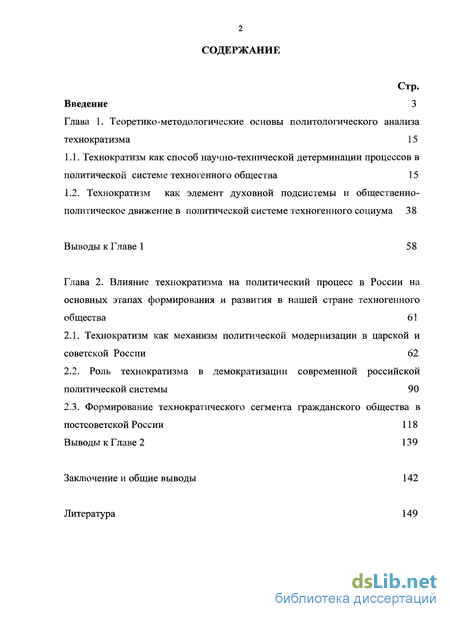 2

СОДЕРЖАНИЕ

Стр.

Введение 3

Глава 1. Теоретико-методологические основы политологического анализа технократизма 15

1.1. Технократизм как способ научно-технической детерминации процессов в политической системе техногенного общества 15

1.2. Технократизм как элемент духовной подсистемы и общественно-политическое движение в политической системе техногенного социума 38

Выводы к Главе 1 58

Глава 2. Влияние технократизма на политический процесс в России на основных этапах формирования и развития в нашей стране техногенного общества 61

2.1. Технократизм как механизм политической модернизации в царской и советской России 62

2.2. Роль технократизма в демократизации современной российской политической системы 90

2.3. Формирование технократического сегмента гражданского общества в постсоветской России 118

Выводы к Главе 2 139

Заключение и общие выводы 142

Литература 149

dsLib.net
библиотека диссертаций